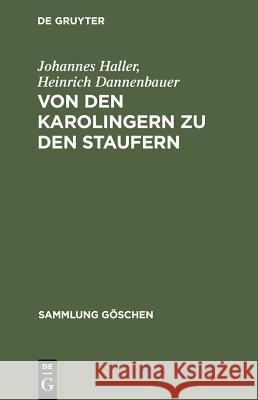 DE GRUYTER

Johannes Haller, Heinrich Dannenbauer

VON DEN KAROLINGERN ZU DEN STAUFERN

SAMMLUNG GÖSCHEN

DE G

Kraina Książek